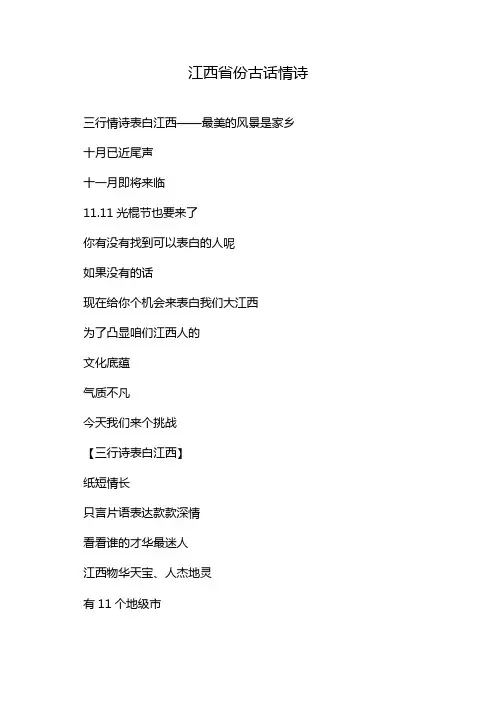 江西省份古话情诗

三行情诗表白江西——最美的风景是家乡

十月已近尾声

十一月即将来临

11.11光棍节也要来了

你有没有找到可以表白的人呢

如果没有的话

现在给你个机会来表白我们大江西

为了凸显咱们江西人的

文化底蕴

气质不凡

今天我们来个挑战

【三行诗表白江西】

纸短情长

只言片语表达款款深情

看看谁的才华最迷人

江西物华天宝、人杰地灵

有11个地级市